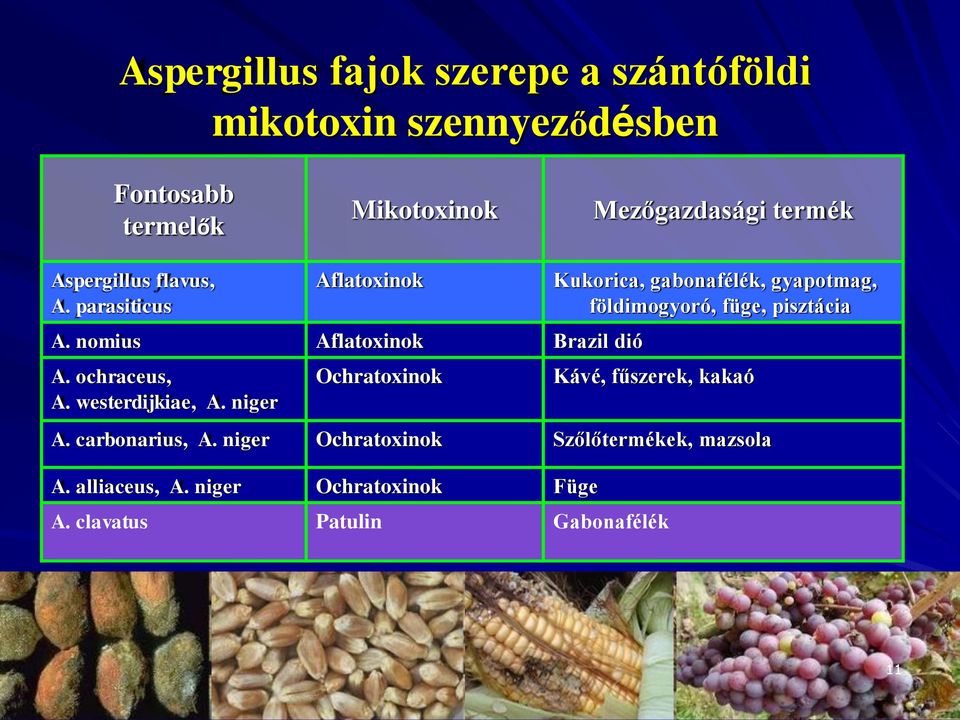 Aspergillus fajok szerepe a szántóföldi mikotoxin szennyeződésben

| Fontosabb termelők | Mikotoxinok | Mezőgazdasági termék |
|---|---|---|
| Aspergillus flavus, A. parasiticus | Aflatoxinok | Kukorica, gabonafélék, gyapotmag, földimogyoró, füge, pisztácia |
| A. nomius | Aflatoxinok | Brazil dió |
| A. ochraceus, A. westerdijkiae, A. niger | Ochratoxinok | Kávé, fűszerek, kakaó |
| A. carbonarius, A. niger | Ochratoxinok | Szőlőtermékek, mazsola |
| A. alliaceus, A. niger | Ochratoxinok | Füge |
| A. clavatus | Patulin | Gabonafélék |

11